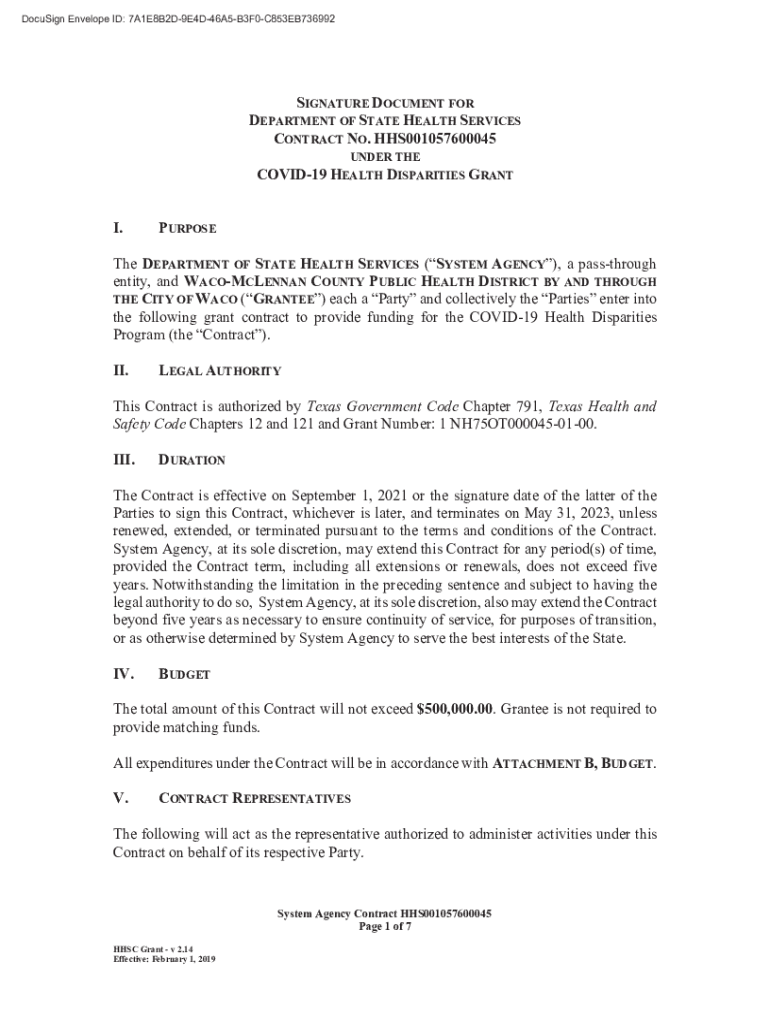 DocuSign Envelope ID: 7A1E8B2D-9E4D-46A5-B3F0-C853EB736992

SIGNATURE DOCUMENT FOR
DEPARTMENT OF STATE HEALTH SERVICES
CONTRACT NO. HHS001057600045
UNDER THE
COVID-19 HEALTH DISPARITIES GRANT

I. PURPOSE

The DEPARTMENT OF STATE HEALTH SERVICES ("SYSTEM AGENCY"), a pass-through entity, and WACO-MCLENNAN COUNTY PUBLIC HEALTH DISTRICT BY AND THROUGH THE CITY OF WACO ("GRANTEE") each a "Party" and collectively the "Parties" enter into the following grant contract to provide funding for the COVID-19 Health Disparities Program (the "Contract").

II. LEGAL AUTHORITY

This Contract is authorized by Texas Government Code Chapter 791, Texas Health and Safety Code Chapters 12 and 121 and Grant Number: 1 NH75OT000045-01-00.

III. DURATION

The Contract is effective on September 1, 2021 or the signature date of the latter of the Parties to sign this Contract, whichever is later, and terminates on May 31, 2023, unless renewed, extended, or terminated pursuant to the terms and conditions of the Contract. System Agency, at its sole discretion, may extend this Contract for any period(s) of time, provided the Contract term, including all extensions or renewals, does not exceed five years. Notwithstanding the limitation in the preceding sentence and subject to having the legal authority to do so, System Agency, at its sole discretion, also may extend the Contract beyond five years as necessary to ensure continuity of service, for purposes of transition, or as otherwise determined by System Agency to serve the best interests of the State.

IV. BUDGET

The total amount of this Contract will not exceed $500,000.00. Grantee is not required to provide matching funds.

All expenditures under the Contract will be in accordance with ATTACHMENT B, BUDGET.

V. CONTRACT REPRESENTATIVES

The following will act as the representative authorized to administer activities under this Contract on behalf of its respective Party.

System Agency Contract HHS001057600045
Page 1 of 7

HHSC Grant - v 2.14
Effective: February 1, 2019